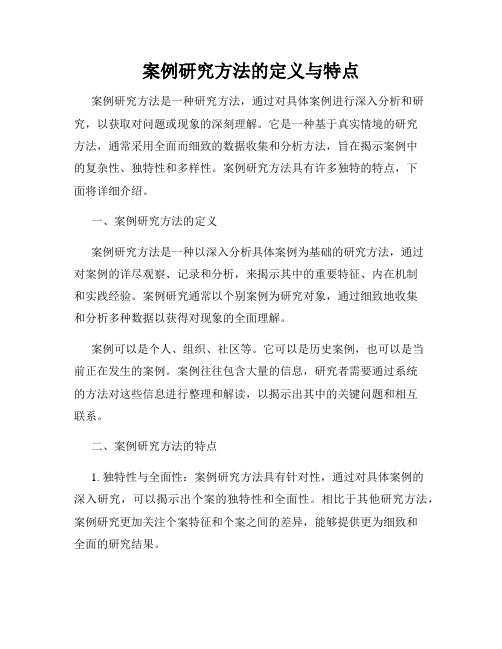 案例研究方法的定义与特点

案例研究方法是一种研究方法，通过对具体案例进行深入分析和研究，以获取对问题或现象的深刻理解。它是一种基于真实情境的研究方法，通常采用全面而细致的数据收集和分析方法，旨在揭示案例中的复杂性、独特性和多样性。案例研究方法具有许多独特的特点，下面将详细介绍。

一、案例研究方法的定义

案例研究方法是一种以深入分析具体案例为基础的研究方法，通过对案例的详尽观察、记录和分析，来揭示其中的重要特征、内在机制和实践经验。案例研究通常以个别案例为研究对象，通过细致地收集和分析多种数据以获得对现象的全面理解。

案例可以是个人、组织、社区等。它可以是历史案例，也可以是当前正在发生的案例。案例往往包含大量的信息，研究者需要通过系统的方法对这些信息进行整理和解读，以揭示出其中的关键问题和相互联系。

二、案例研究方法的特点

1. 独特性与全面性：案例研究方法具有针对性，通过对具体案例的深入研究，可以揭示出个案的独特性和全面性。相比于其他研究方法，案例研究更加关注个案特征和个案之间的差异，能够提供更为细致和全面的研究结果。